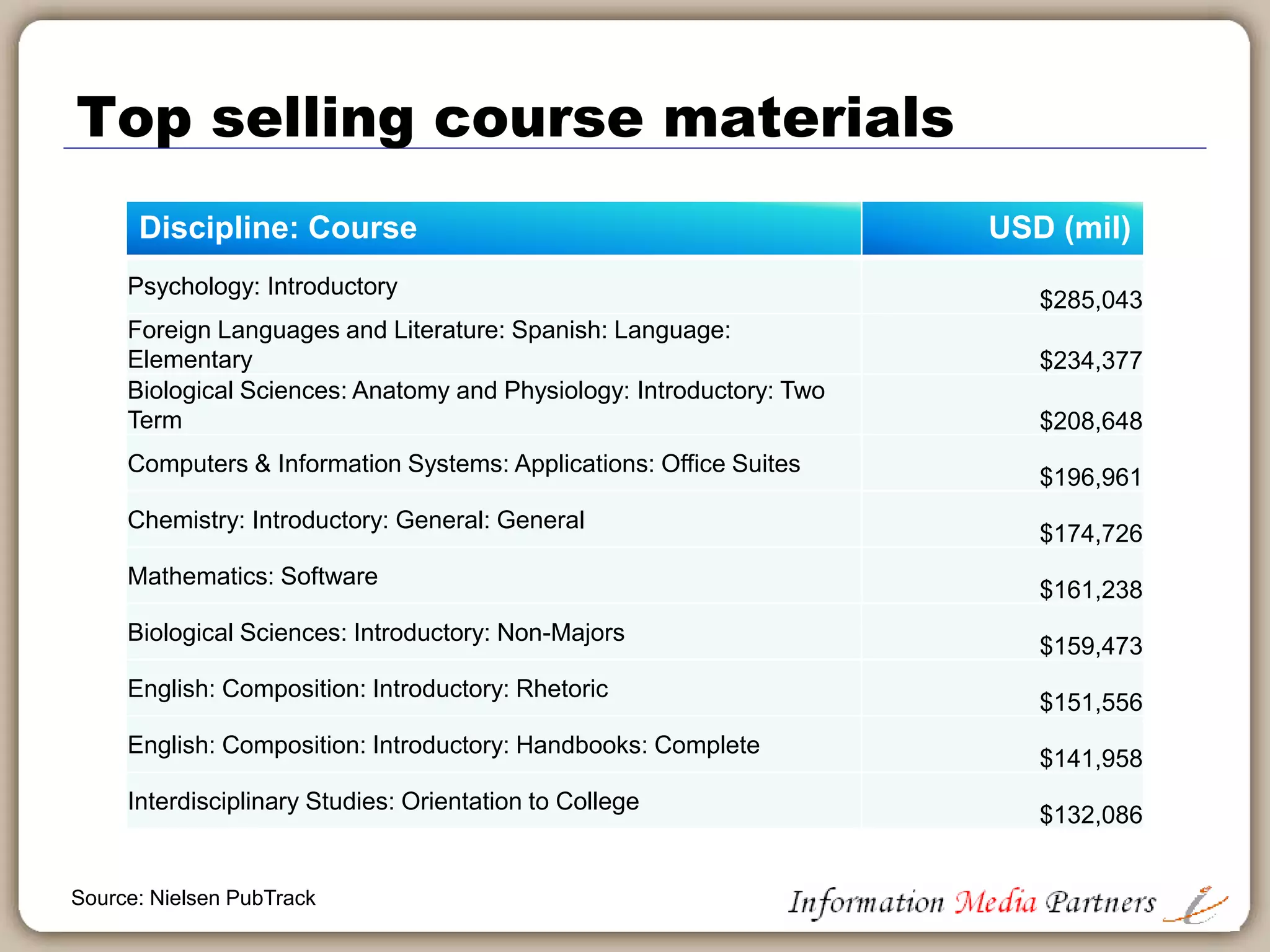 Top selling course materials

| Discipline: Course | USD (mil) |
|---|---|
| Psychology: Introductory | \$285,043 |
| Foreign Languages and Literature: Spanish: Language: Elementary | \$234,377 |
| Biological Sciences: Anatomy and Physiology: Introductory: Two Term | \$208,648 |
| Computers & Information Systems: Applications: Office Suites | \$196,961 |
| Chemistry: Introductory: General: General | \$174,726 |
| Mathematics: Software | \$161,238 |
| Biological Sciences: Introductory: Non-Majors | \$159,473 |
| English: Composition: Introductory: Rhetoric | \$151,556 |
| English: Composition: Introductory: Handbooks: Complete | \$141,958 |
| Interdisciplinary Studies: Orientation to College | \$132,086 |

Source: Nielsen PubTrack

Information Media Partners